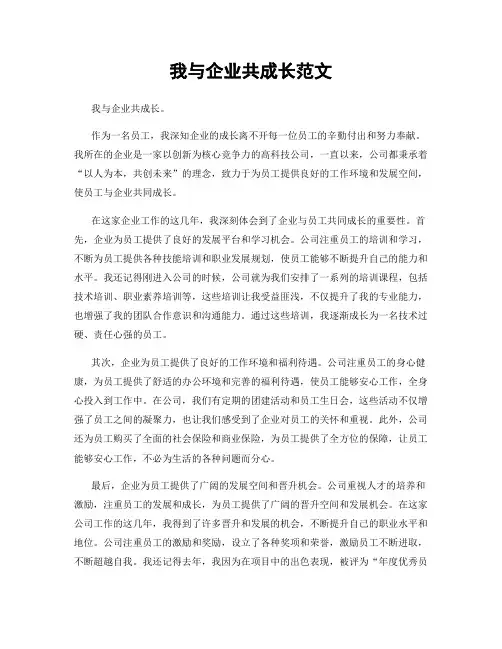 我与企业共成长范文

我与企业共成长。

作为一名员工，我深知企业的成长离不开每一位员工的辛勤付出和努力奉献。我所在的企业是一家以创新为核心竞争力的高科技公司，一直以来，公司都秉承着“以人为本，共创未来”的理念，致力于为员工提供良好的工作环境和发展空间，使员工与企业共同成长。

在这家企业工作的这几年，我深刻体会到了企业与员工共同成长的重要性。首先，企业为员工提供了良好的发展平台和学习机会。公司注重员工的培训和学习，不断为员工提供各种技能培训和职业发展规划，使员工能够不断提升自己的能力和水平。我还记得刚进入公司的时候，公司就为我们安排了一系列的培训课程，包括技术培训、职业素养培训等，这些培训让我受益匪浅，不仅提升了我的专业能力，也增强了我的团队合作意识和沟通能力。通过这些培训，我逐渐成长为一名技术过硬、责任心强的员工。

其次，企业为员工提供了良好的工作环境和福利待遇。公司注重员工的身心健康，为员工提供了舒适的办公环境和完善的福利待遇，使员工能够安心工作，全身心投入到工作中。在公司，我们有定期的团建活动和员工生日会，这些活动不仅增强了员工之间的凝聚力，也让我们感受到了企业对员工的关怀和重视。此外，公司还为员工购买了全面的社会保险和商业保险，为员工提供了全方位的保障，让员工能够安心工作，不必为生活的各种问题而分心。

最后，企业为员工提供了广阔的发展空间和晋升机会。公司重视人才的培养和激励，注重员工的发展和成长，为员工提供了广阔的晋升空间和发展机会。在这家公司工作的这几年，我得到了许多晋升和发展的机会，不断提升自己的职业水平和地位。公司注重员工的激励和奖励，设立了各种奖项和荣誉，激励员工不断进取，不断超越自我。我还记得去年，我因为在项目中的出色表现，被评为“年度优秀员